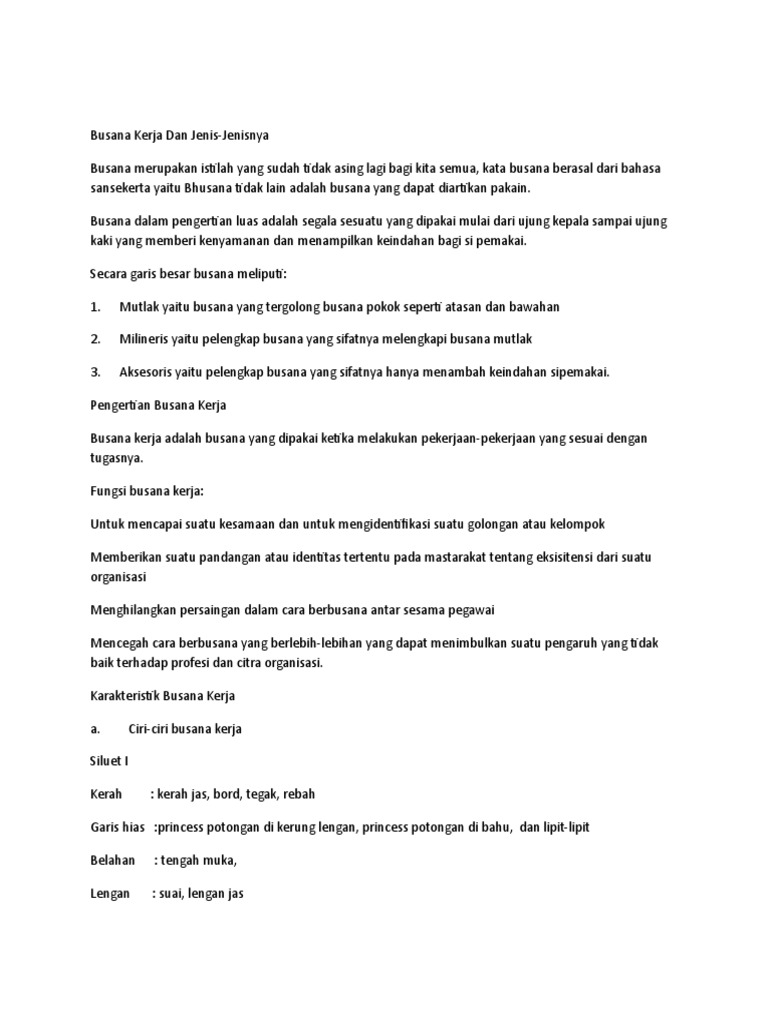 Busana Kerja Dan Jenis-Jenisnya

Busana merupakan istilah yang sudah tidak asing lagi bagi kita semua, kata busana berasal dari bahasa sansekerta yaitu Bhusana tidak lain adalah busana yang dapat diartikan pakain.

Busana dalam pengertian luas adalah segala sesuatu yang dipakai mulai dari ujung kepala sampai ujung kaki yang memberi kenyamanan dan menampilkan keindahan bagi si pemakai.

Secara garis besar busana meliputi:

1. Mutlak yaitu busana yang tergolong busana pokok seperti atasan dan bawahan

2. Milineris yaitu pelengkap busana yang sifatnya melengkapi busana mutlak

3. Aksesoris yaitu pelengkap busana yang sifatnya hanya menambah keindahan sipemakai.

Pengertian Busana Kerja

Busana kerja adalah busana yang dipakai ketika melakukan pekerjaan-pekerjaan yang sesuai dengan tugasnya.

Fungsi busana kerja:

Untuk mencapai suatu kesamaan dan untuk mengidentifikasi suatu golongan atau kelompok

Memberikan suatu pandangan atau identitas tertentu pada mastarakat tentang eksisitensi dari suatu organisasi

Menghilangkan persaingan dalam cara berbusana antar sesama pegawai

Mencegah cara berbusana yang berlebih-lebihan yang dapat menimbulkan suatu pengaruh yang tidak baik terhadap profesi dan citra organisasi.

Karakteristik Busana Kerja

a. Ciri-ciri busana kerja

Siluet I

Kerah : kerah jas, bord, tegak, rebah

Garis hias :princess potongan di kerung lengan, princess potongan di bahu, dan lipit-lipit

Belahan : tengah muka,

Lengan : suai, lengan jas